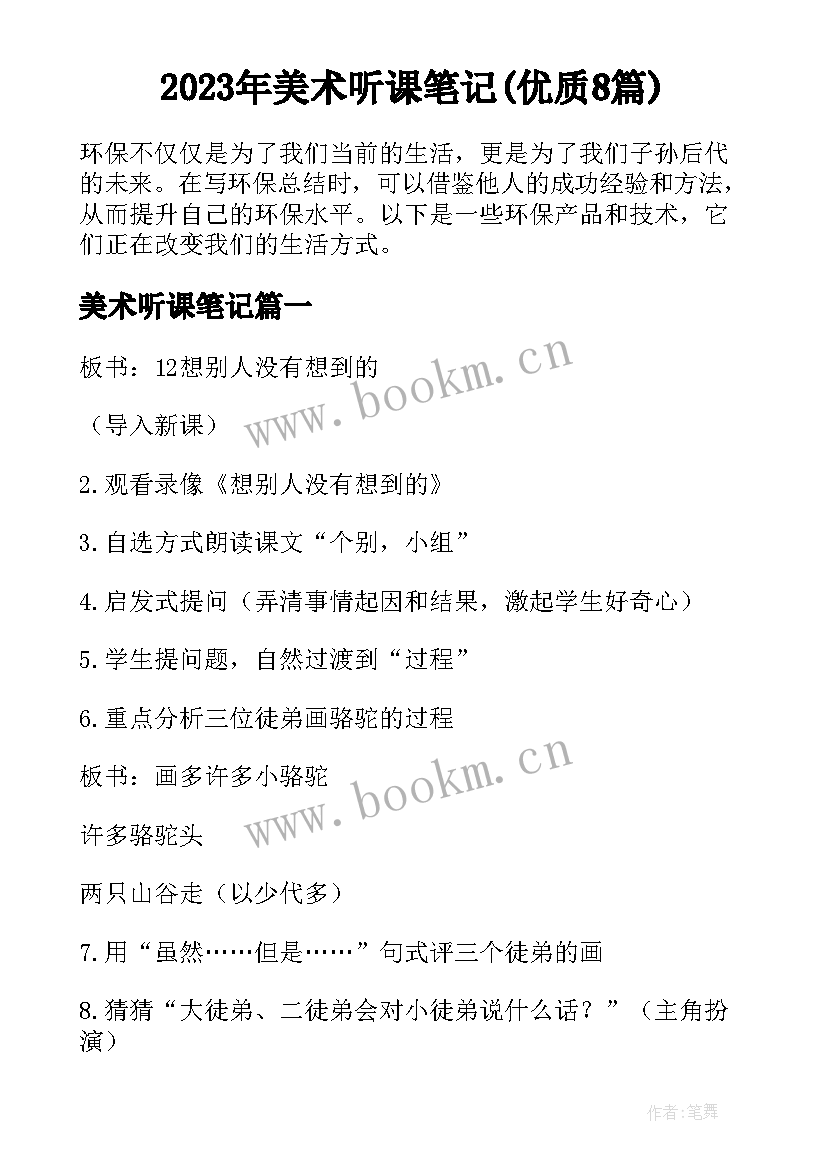 2023年美术听课笔记(优质8篇)

环保不仅仅是为了我们当前的生活，更是为了我们子孙后代的未来。在写环保总结时，可以借鉴他人的成功经验和方法，从而提升自己的环保水平。以下是一些环保产品和技术，它们正在改变我们的生活方式。

美术听课笔记篇一

板书：12想别人没有想到的

www.bookm.cn

（导入新课）

2.观看录像《想别人没有想到的》

3.自选方式朗读课文“个别，小组”

4.启发式提问（弄清事情起因和结果，激起学生好奇心）

5.学生提问题，自然过渡到“过程”

6.重点分析三位徒弟画骆驼的过程

板书：画多许多小骆驼

www.bookm.cn

许多骆驼头

两只山谷走（以少代多）

7.用“虽然……但是……”句式评三个徒弟的画

8.猜猜“大徒弟、二徒弟会对小徒弟说什么话？”（主角扮演）

作者:笔舞